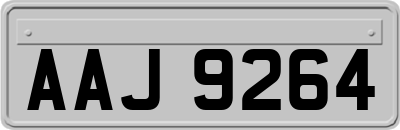 AAJ 9264